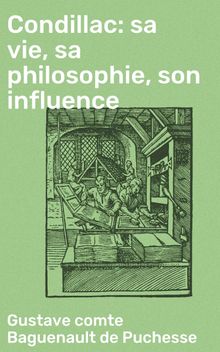 Condillac: sa vie, sa philosophie, son influence

Gustave comte Baguenault de Puchesse